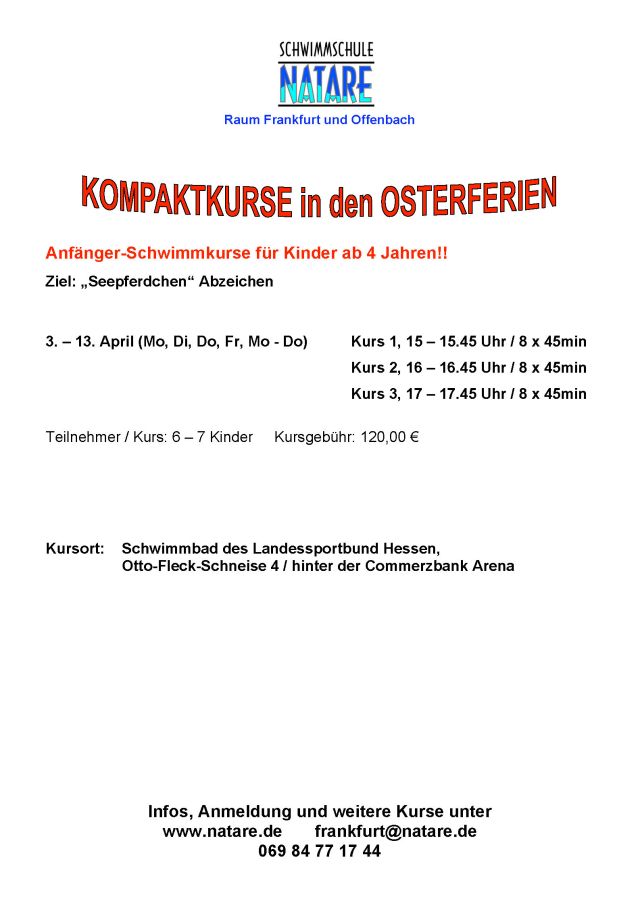 SCHWIMMSCHULE
NATARE
Raum Frankfurt und Offenbach

KOMPAKTKURSE in den OSTERFERIEN

Anfänger-Schwimmkurse für Kinder ab 4 Jahren!!

Ziel: „Seepferdchen“ Abzeichen

3. – 13. April (Mo, Di, Do, Fr, Mo - Do)
Kurs 1, 15 – 15.45 Uhr / 8 x 45min
Kurs 2, 16 – 16.45 Uhr / 8 x 45min
Kurs 3, 17 – 17.45 Uhr / 8 x 45min

Teilnehmer / Kurs: 6 – 7 Kinder Kursgebühr: 120,00 €

Kursort: Schwimmbad des Landessportbund Hessen, Otto-Fleck-Schneise 4 / hinter der Commerzbank Arena

Infos, Anmeldung und weitere Kurse unter
www.natare.de frankfurt@natare.de
069 84 77 17 44